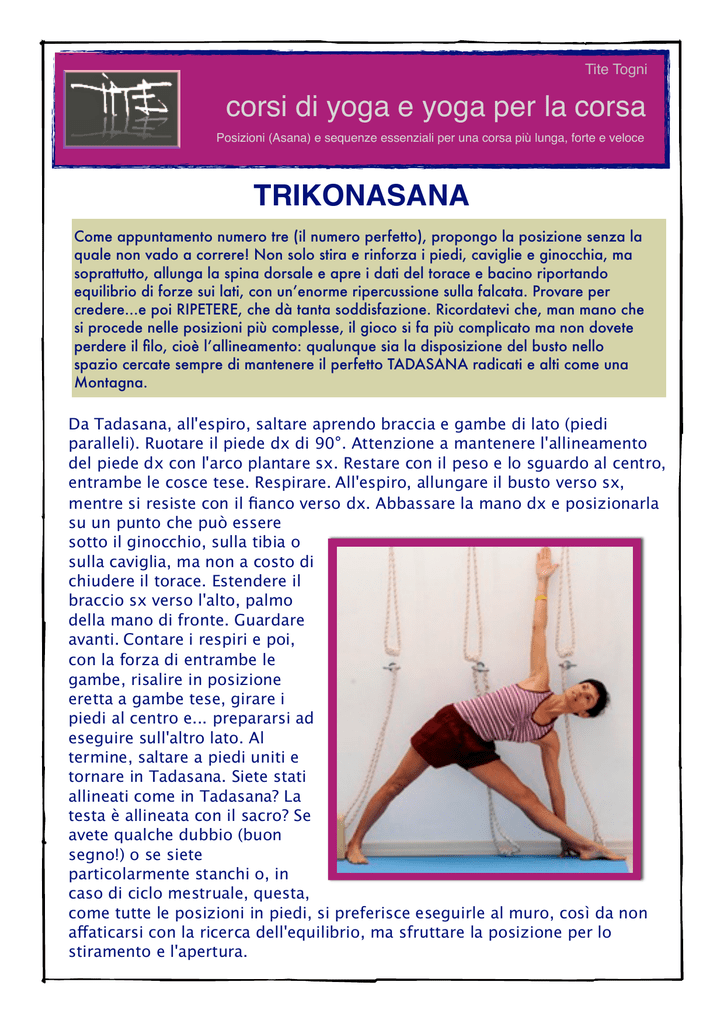 Tite Togni

corsi di yoga e yoga per la corsa

Posizioni (Asana) e sequenze essenziali per una corsa più lunga, forte e veloce

TRIKONASANA

Come appuntamento numero tre (il numero perfetto), propongo la posizione senza la quale non vado a correre! Non solo stira e rinforza i piedi, caviglie e ginocchia, ma soprattutto, allunga la spina dorsale e apre i dati del torace e bacino riportando equilibrio di forze sui lati, con un'enorme ripercussione sulla falcata. Provare per credere...e poi RIPETERE, che dà tanta soddisfazione. Ricordatevi che, man mano che si procede nelle posizioni più complesse, il gioco si fa più complicato ma non dovete perdere il filo, cioè l'allineamento: qualunque sia la disposizione del busto nello spazio cercate sempre di mantenere il perfetto TADASANA radicati e alti come una Montagna.

Da Tadasana, all'espiro, saltare aprendo braccia e gambe di lato (piedi paralleli). Ruotare il piede dx di 90°. Attenzione a mantenere l'allineamento del piede dx con l'arco plantare sx. Restare con il peso e lo sguardo al centro, entrambe le cosce tese. Respirare. All'espiro, allungare il busto verso sx, mentre si resiste con il fianco verso dx. Abbassare la mano dx e posizionarla su un punto che può essere sotto il ginocchio, sulla tibia o sulla caviglia, ma non a costo di chiudere il torace. Estendere il braccio sx verso l'alto, palmo della mano di fronte. Guardare avanti. Contare i respiri e poi, con la forza di entrambe le gambe, risalire in posizione eretta a gambe tese, girare i piedi al centro e... prepararsi ad eseguire sull'altro lato. Al termine, saltare a piedi uniti e tornare in Tadasana. Siete stati allineati come in Tadasana? La testa è allineata con il sacro? Se avete qualche dubbio (buon segno!) o se siete particolarmente stanchi o, in caso di ciclo mestruale, questa, come tutte le posizioni in piedi, si preferisce eseguirle al muro, così da non affaticarsi con la ricerca dell'equilibrio, ma sfruttare la posizione per lo stiramento e l'apertura.